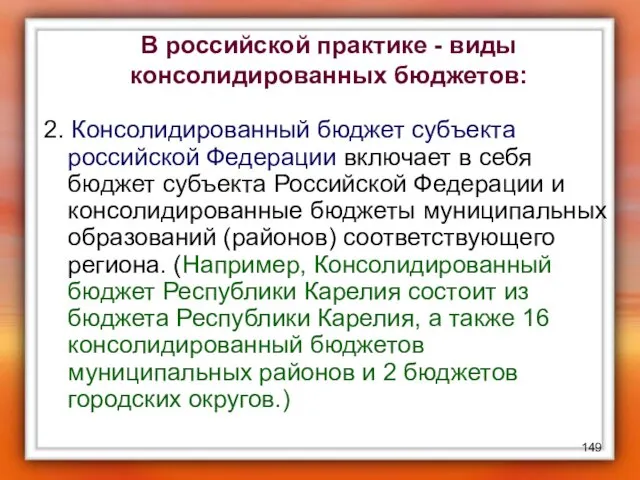 В российской практике - виды консолидированных бюджетов:

2. Консолидированный бюджет субъекта российской Федерации включает в себя бюджет субъекта Российской Федерации и консолидированные бюджеты муниципальных образований (районов) соответствующего региона. (Например, Консолидированный бюджет Республики Карелия состоит из бюджета Республики Карелия, а также 16 консолидированный бюджетов муниципальных районов и 2 бюджетов городских округов.)

149